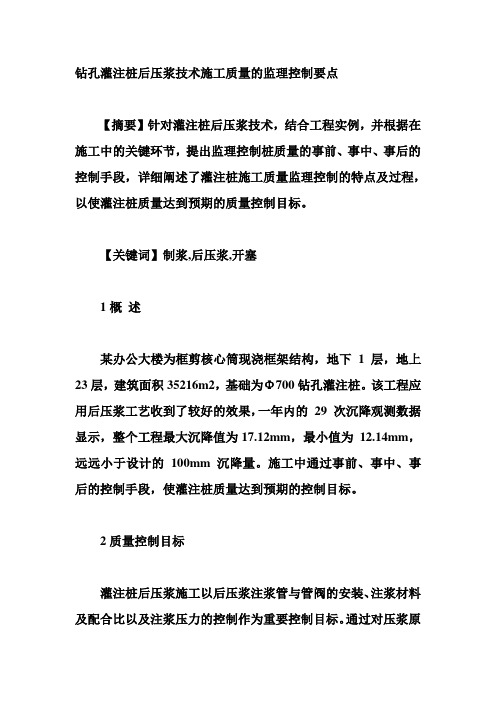 钻孔灌注桩后压浆技术施工质量的监理控制要点

【摘要】针对灌注桩后压浆技术，结合工程实例，并根据在施工中的关键环节，提出监理控制桩质量的事前、事中、事后的控制手段，详细阐述了灌注桩施工质量监理控制的特点及过程，以使灌注桩质量达到预期的质量控制目标。

【关键词】制浆,后压浆,开塞

1 概 述

某办公大楼为框剪核心筒现浇框架结构，地下 1 层，地上 23 层，建筑面积 35216m2，基础为Φ700 钻孔灌注桩。该工程应用后压浆工艺收到了较好的效果，一年内的 29 次沉降观测数据显示，整个工程最大沉降值为 17.12mm，最小值为 12.14mm，远远小于设计的 100mm 沉降量。施工中通过事前、事中、事后的控制手段，使灌注桩质量达到预期的控制目标。

2 质量控制目标

灌注桩后压浆施工以后压浆注浆管与管阀的安装、注浆材料及配合比以及注浆压力的控制作为重要控制目标。通过对压浆原